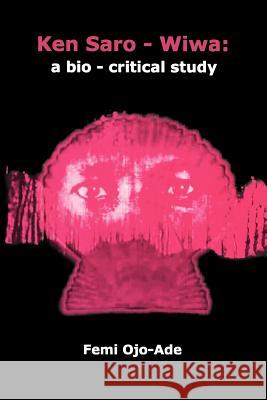 Ken Saro - Wiwa:
a bio - critical study

Femi Ojo-Ade

Kraina Książek